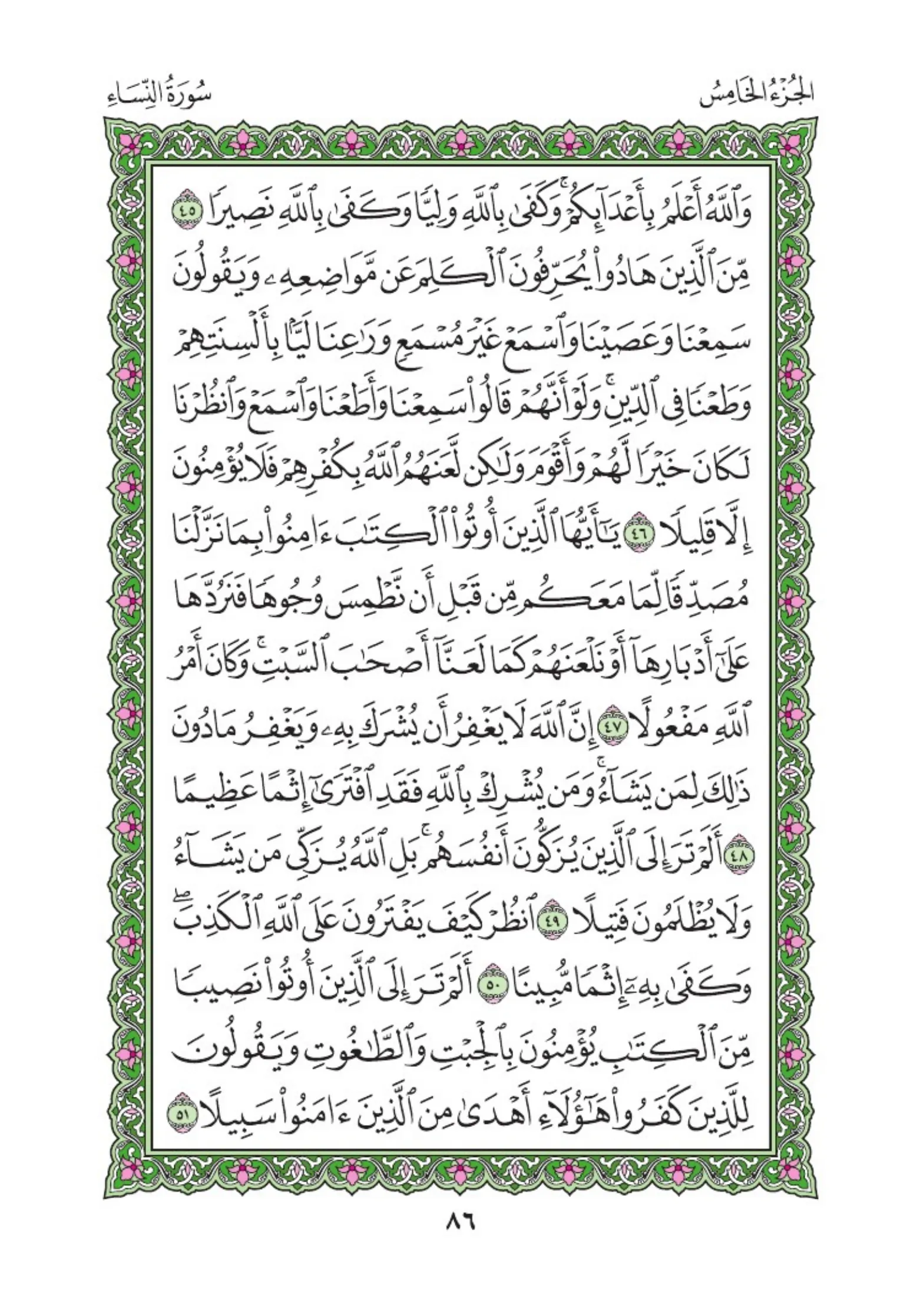 الجُزْءُ الخَامِسُ سُورَةُ النِّسَاءِ

وَٱللَّهُ أَعۡلَمُ بِأَعۡدَآئِكُمۡۚ وَكَفَىٰ بِٱللَّهِ وَلِيّٗا وَكَفَىٰ بِٱللَّهِ نَصِيرٗا ٤٥ مِّنَ ٱلَّذِينَ هَادُواْ يُحَرِّفُونَ ٱلۡكَلِمَ عَن مَّوَاضِعِهِۦ وَيَقُولُونَ سَمِعۡنَا وَعَصَيۡنَا وَٱسۡمَعۡ غَيۡرَ مُسۡمَعٖ وَرَٰعِنَا لَيَّۢا بِأَلۡسِنَتِهِمۡ وَطَعۡنٗا فِي ٱلدِّينِۚ وَلَوۡ أَنَّهُمۡ قَالُواْ سَمِعۡنَا وَأَطَعۡنَا وَٱسۡمَعۡ وَٱنظُرۡنَا لَكَانَ خَيۡرٗا لَّهُمۡ وَأَقۡوَمَ وَلَٰكِن لَّعَنَهُمُ ٱللَّهُ بِكُفۡرِهِمۡ فَلَا يُؤۡمِنُونَ إِلَّا قَلِيلٗا ٤٦ يَٰٓأَيُّهَا ٱلَّذِينَ أُوتُواْ ٱلۡكِتَٰبَ ءَامِنُواْ بِمَا نَزَّلۡنَا مُصَدِّقٗا لِّمَا مَعَكُم مِّن قَبۡلِ أَن نَّطۡمِسَ وُجُوهٗا فَنَرُدَّهَا عَلَىٰٓ أَدۡبَارِهَآ أَوۡ نَلۡعَنَهُمۡ كَمَا لَعَنَّآ أَصۡحَٰبَ ٱلسَّبۡتِۚ وَكَانَ أَمۡرُ ٱللَّهِ مَفۡعُولًا ٤٧ إِنَّ ٱللَّهَ لَا يَغۡفِرُ أَن يُشۡرَكَ بِهِۦ وَيَغۡفِرُ مَا دُونَ ذَٰلِكَ لِمَن يَشَآءُۚ وَمَن يُشۡرِكۡ بِٱللَّهِ فَقَدِ ٱفۡتَرَىٰٓ إِثۡمًا عَظِيمًا ٤٨ أَلَمۡ تَرَ إِلَى ٱلَّذِينَ يُزَكُّونَ أَنفُسَهُمۚ بَلِ ٱللَّهُ يُزَكِّي مَن يَشَآءُ وَلَا يُظۡلَمُونَ فَتِيلًا ٤٩ ٱنظُرۡ كَيۡفَ يَفۡتَرُونَ عَلَى ٱللَّهِ ٱلۡكَذِبَۖ وَكَفَىٰ بِهِۦٓ إِثۡمٗا مُّبِينًا ٥٠ أَلَمۡ تَرَ إِلَى ٱلَّذِينَ أُوتُواْ نَصِيبٗا مِّنَ ٱلۡكِتَٰبِ يُؤۡمِنُونَ بِٱلۡجِبۡتِ وَٱلطَّٰغُوتِ وَيَقُولُونَ لِلَّذِينَ كَفَرُواْ هَٰٓؤُلَآءِ أَهۡدَىٰ مِنَ ٱلَّذِينَ ءَامَنُواْ سَبِيلًا ٥١

٨٦